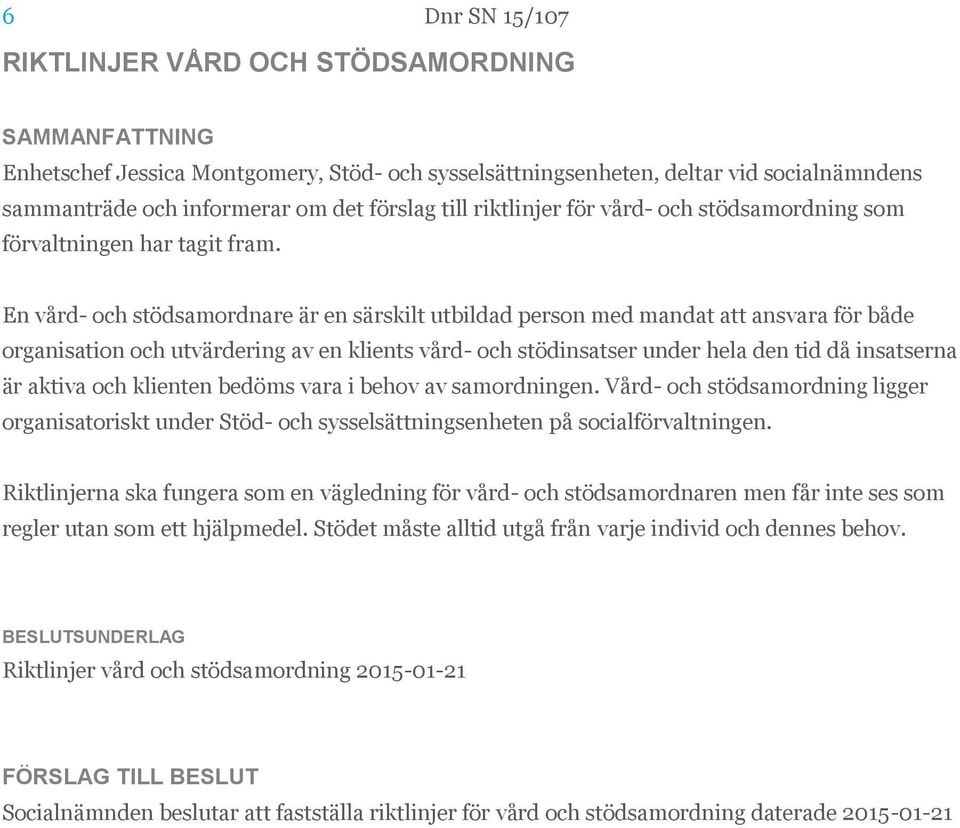 6 Dnr SN 15/107

RIKTLINJER VÅRD OCH STÖDSAMORDNING

SAMMANFATTNING
Enhetschef Jessica Montgomery, Stöd- och sysselsättningsenheten, deltar vid socialnämndens sammanträde och informerar om det förslag till riktlinjer för vård- och stödsamordning som förvaltningen har tagit fram.

En vård- och stödsamordnare är en särskilt utbildad person med mandat att ansvara för både organisation och utvärdering av en klients vård- och stödinsatser under hela den tid då insatserna är aktiva och klienten bedöms vara i behov av samordningen. Vård- och stödsamordning ligger organisatoriskt under Stöd- och sysselsättningsenheten på socialförvaltningen.

Riktlinjerna ska fungera som en vägledning för vård- och stödsamordnaren men får inte ses som regler utan som ett hjälpmedel. Stödet måste alltid utgå från varje individ och dennes behov.

BESLUTSUNDERLAG
Riktlinjer vård och stödsamordning 2015-01-21

FÖRSLAG TILL BESLUT
Socialnämnden beslutar att fastställa riktlinjer för vård och stödsamordning daterade 2015-01-21